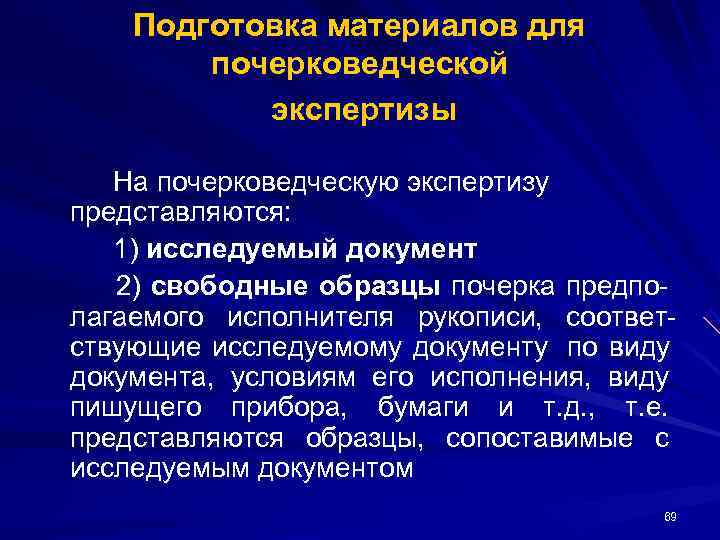 Подготовка материалов для почерковедческой экспертизы

На почерковедческую экспертизу представляются:

1) исследуемый документ

2) свободные образцы почерка предполагаемого исполнителя рукописи, соответствующие исследуемому документу по виду документа, условиям его исполнения, виду пишущего прибора, бумаги и т.д., т.е. представляются образцы, сопоставимые с исследуемым документом

69